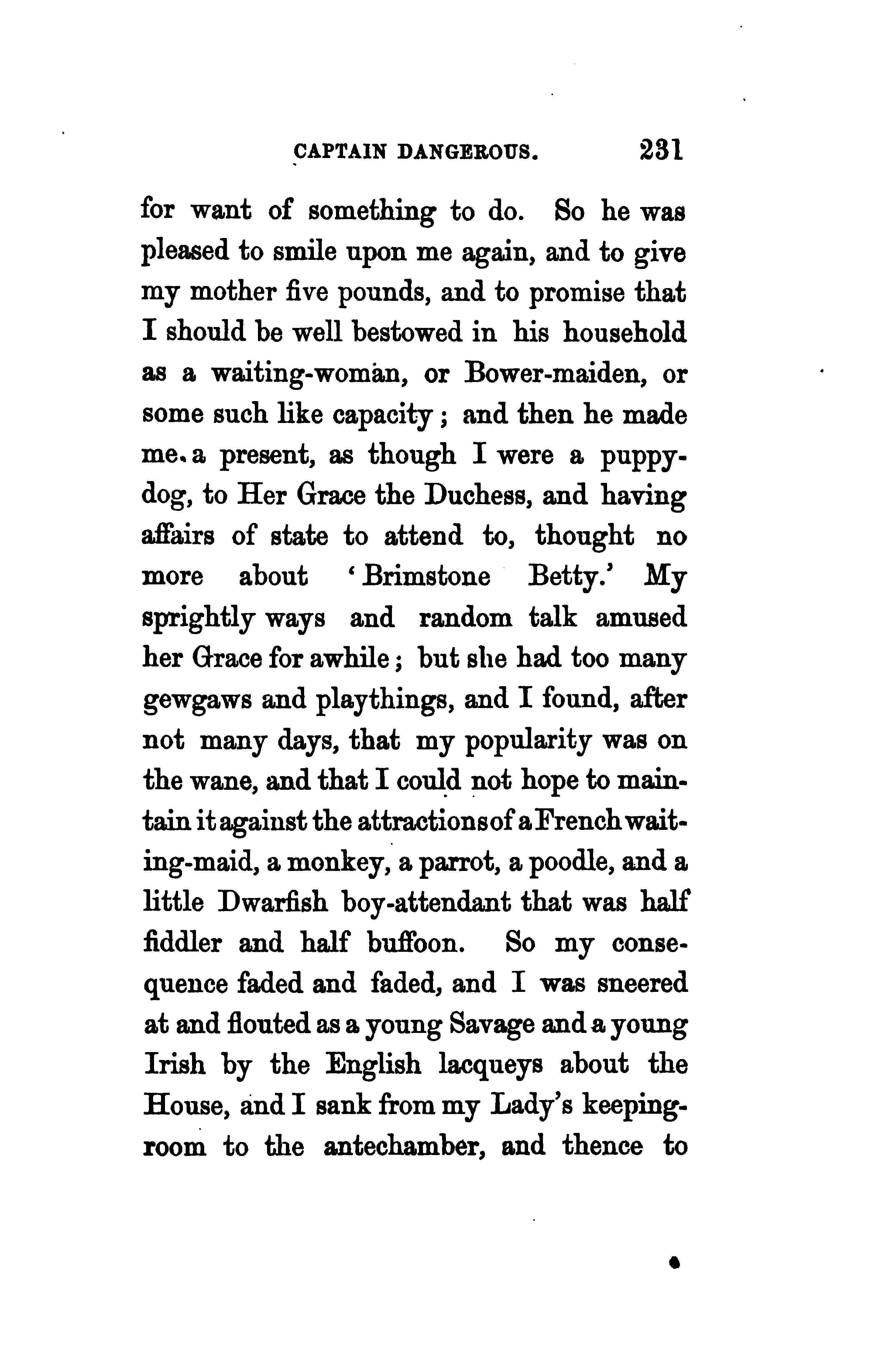 CAPTAIN DANGEROUS. 231

for want of something to do. So he was pleased to smile upon me again, and to give my mother five pounds, and to promise that I should be well bestowed in his household as a waiting-woman, or Bower-maiden, or some such like capacity; and then he made me a present, as though I were a puppy-dog, to Her Grace the Duchess, and having affairs of state to attend to, thought no more about 'Brimstone Betty.' My sprightly ways and random talk amused her Grace for awhile; but she had too many gewgaws and playthings, and I found, after not many days, that my popularity was on the wane, and that I could not hope to maintain it against the attractions of a French waiting-maid, a monkey, a parrot, a poodle, and a little Dwarfish boy-attendant that was half fiddler and half buffoon. So my consequence faded and faded, and I was sneered at and flouted as a young Savage and a young Irish by the English lacqueys about the House, and I sank from my Lady's keeping-room to the antechamber, and thence to